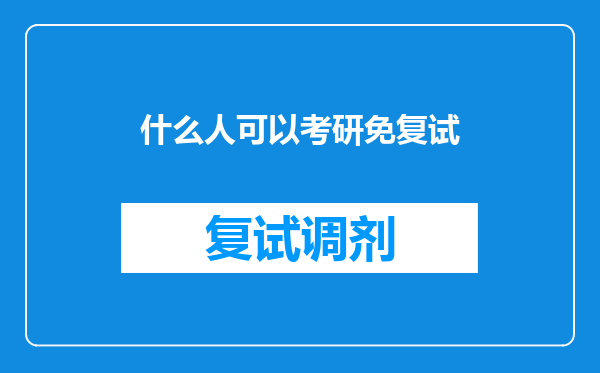 什么人可以考研免复试

复试调剂